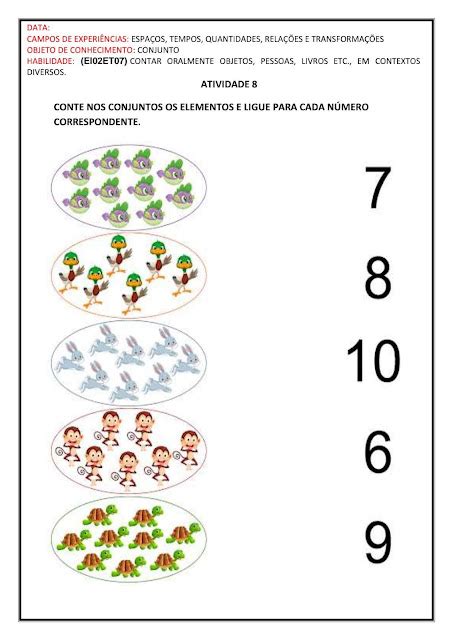 DATA:
CAMPOS DE EXPERIÊNCIAS: ESPAÇOS, TEMPOS, QUANTIDADES, RELAÇÕES E TRANSFORMAÇÕES
OBJETO DE CONHECIMENTO: CONJUNTO
HABILIDADE: (EI02ET07) CONTAR ORALMENTE OBJETOS, PESSOAS, LIVROS ETC., EM CONTEXTOS DIVERSOS.

ATIVIDADE 8

CONTE NOS CONJUNTOS OS ELEMENTOS E LIGUE PARA CADA NÚMERO CORRESPONDENTE.

7

8

10

6

9